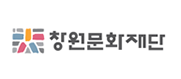 창원문화재단